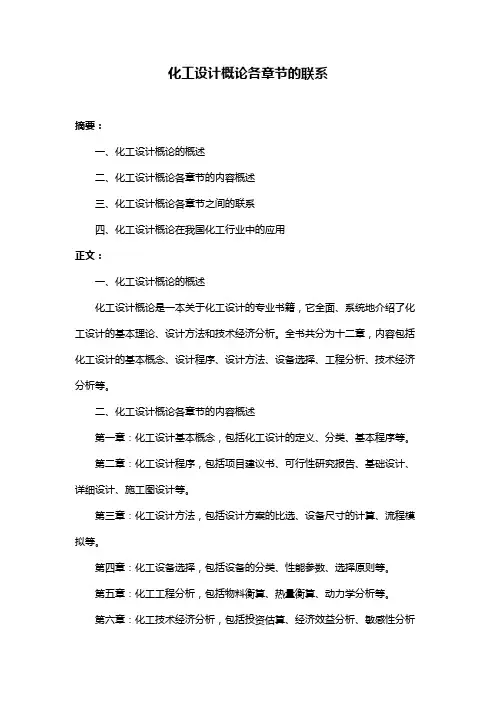 化工设计概论各章节的联系

摘要：

一、化工设计概论的概述

二、化工设计概论各章节的内容概述

三、化工设计概论各章节之间的联系

四、化工设计概论在我国化工行业中的应用

正文：

一、化工设计概论的概述

化工设计概论是一本关于化工设计的专业书籍，它全面、系统地介绍了化工设计的基本理论、设计方法和技术经济分析。全书共分为十二章，内容包括化工设计的基本概念、设计程序、设计方法、设备选择、工程分析、技术经济分析等。

二、化工设计概论各章节的内容概述

第一章：化工设计基本概念，包括化工设计的定义、分类、基本程序等。

第二章：化工设计程序，包括项目建议书、可行性研究报告、基础设计、详细设计、施工图设计等。

第三章：化工设计方法，包括设计方案的比选、设备尺寸的计算、流程模拟等。

第四章：化工设备选择，包括设备的分类、性能参数、选择原则等。

第五章：化工工程分析，包括物料衡算、热量衡算、动力学分析等。

第六章：化工技术经济分析，包括投资估算、经济效益分析、敏感性分析